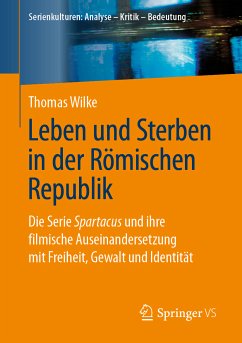 Serienkulturen: Analyse – Kritik – Bedeutung

Thomas Wilke

Leben und Sterben in der Römischen Republik

Die Serie Spartacus und ihre filmische Auseinandersetzung mit Freiheit, Gewalt und Identität

Springer VS